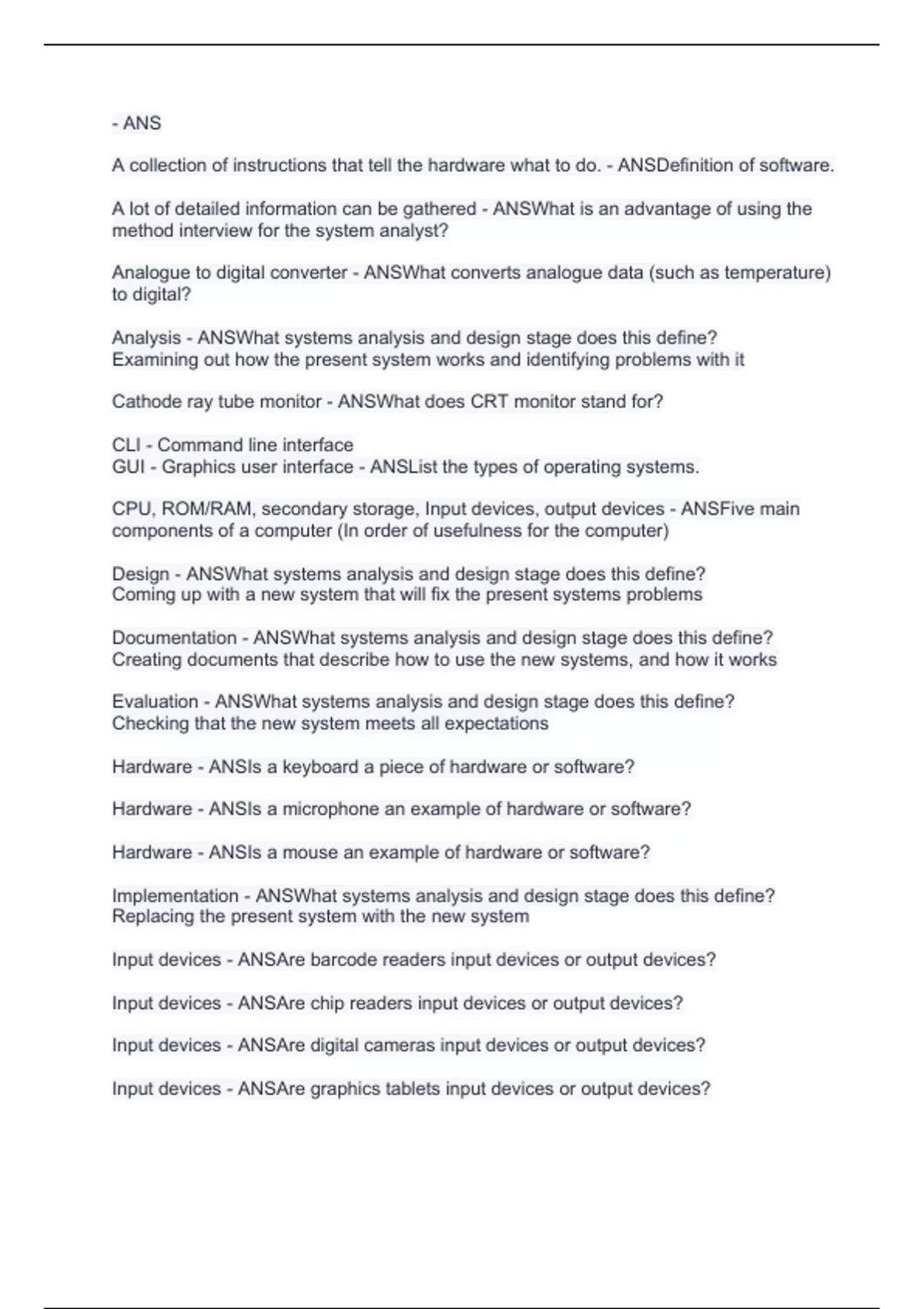 - ANS

A collection of instructions that tell the hardware what to do. - ANSDefinition of software.

A lot of detailed information can be gathered - ANSWhat is an advantage of using the method interview for the system analyst?

Analogue to digital converter - ANSWhat converts analogue data (such as temperature) to digital?

Analysis - ANSWhat systems analysis and design stage does this define?
Examining out how the present system works and identifying problems with it

Cathode ray tube monitor - ANSWhat does CRT monitor stand for?

CLI - Command line interface
GUI - Graphics user interface - ANSList the types of operating systems.

CPU, ROM/RAM, secondary storage, Input devices, output devices - ANSFive main components of a computer (In order of usefulness for the computer)

Design - ANSWhat systems analysis and design stage does this define?
Coming up with a new system that will fix the present systems problems

Documentation - ANSWhat systems analysis and design stage does this define?
Creating documents that describe how to use the new systems, and how it works

Evaluation - ANSWhat systems analysis and design stage does this define?
Checking that the new system meets all expectations

Hardware - ANSIs a keyboard a piece of hardware or software?

Hardware - ANSIs a microphone an example of hardware or software?

Hardware - ANSIs a mouse an example of hardware or software?

Implementation - ANSWhat systems analysis and design stage does this define?
Replacing the present system with the new system

Input devices - ANSAre barcode readers input devices or output devices?

Input devices - ANSAre chip readers input devices or output devices?

Input devices - ANSAre digital cameras input devices or output devices?

Input devices - ANSAre graphics tablets input devices or output devices?